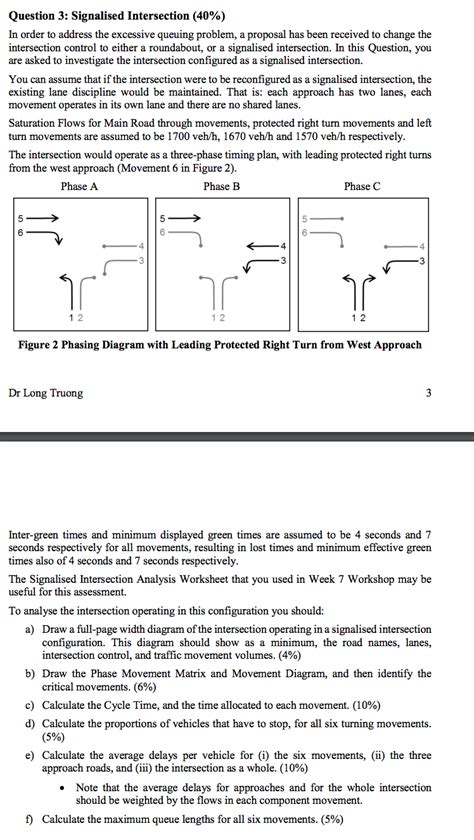 Question 3: Signalised Intersection (40%)

In order to address the excessive queuing problem, a proposal has been received to change the intersection control to either a roundabout, or a signalised intersection. In this Question, you are asked to investigate the intersection configured as a signalised intersection.

You can assume that if the intersection were to be reconfigured as a signalised intersection, the existing lane discipline would be maintained. That is: each approach has two lanes, each movement operates in its own lane and there are no shared lanes.

Saturation Flows for Main Road through movements, protected right turn movements and left turn movements are assumed to be 1700 veh/h, 1670 veh/h and 1570 veh/h respectively.

The intersection would operate as a three-phase timing plan, with leading protected right turns from the west approach (Movement 6 in Figure 2).

Phase A

5
6
4
3
1 2

Phase B

5
6
4
3
1 2

Phase C

5
6
4
3
1 2

Figure 2 Phasing Diagram with Leading Protected Right Turn from West Approach

Dr Long Truong

3

Inter-green times and minimum displayed green times are assumed to be 4 seconds and 7 seconds respectively for all movements, resulting in lost times and minimum effective green times also of 4 seconds and 7 seconds respectively.

The Signalised Intersection Analysis Worksheet that you used in Week 7 Workshop may be useful for this assessment.

To analyse the intersection operating in this configuration you should:

a) Draw a full-page width diagram of the intersection operating in a signalised intersection configuration. This diagram should show as a minimum, the road names, lanes, intersection control, and traffic movement volumes. (4%)

b) Draw the Phase Movement Matrix and Movement Diagram, and then identify the critical movements. (6%)

c) Calculate the Cycle Time, and the time allocated to each movement. (10%)

d) Calculate the proportions of vehicles that have to stop, for all six turning movements. (5%)

e) Calculate the average delays per vehicle for (i) the six movements, (ii) the three approach roads, and (iii) the intersection as a whole. (10%)

• Note that the average delays for approaches and for the whole intersection should be weighted by the flows in each component movement.

f) Calculate the maximum queue lengths for all six movements. (5%)